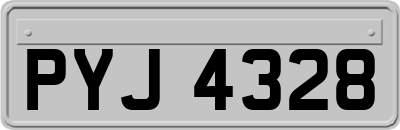 PYJ 4328